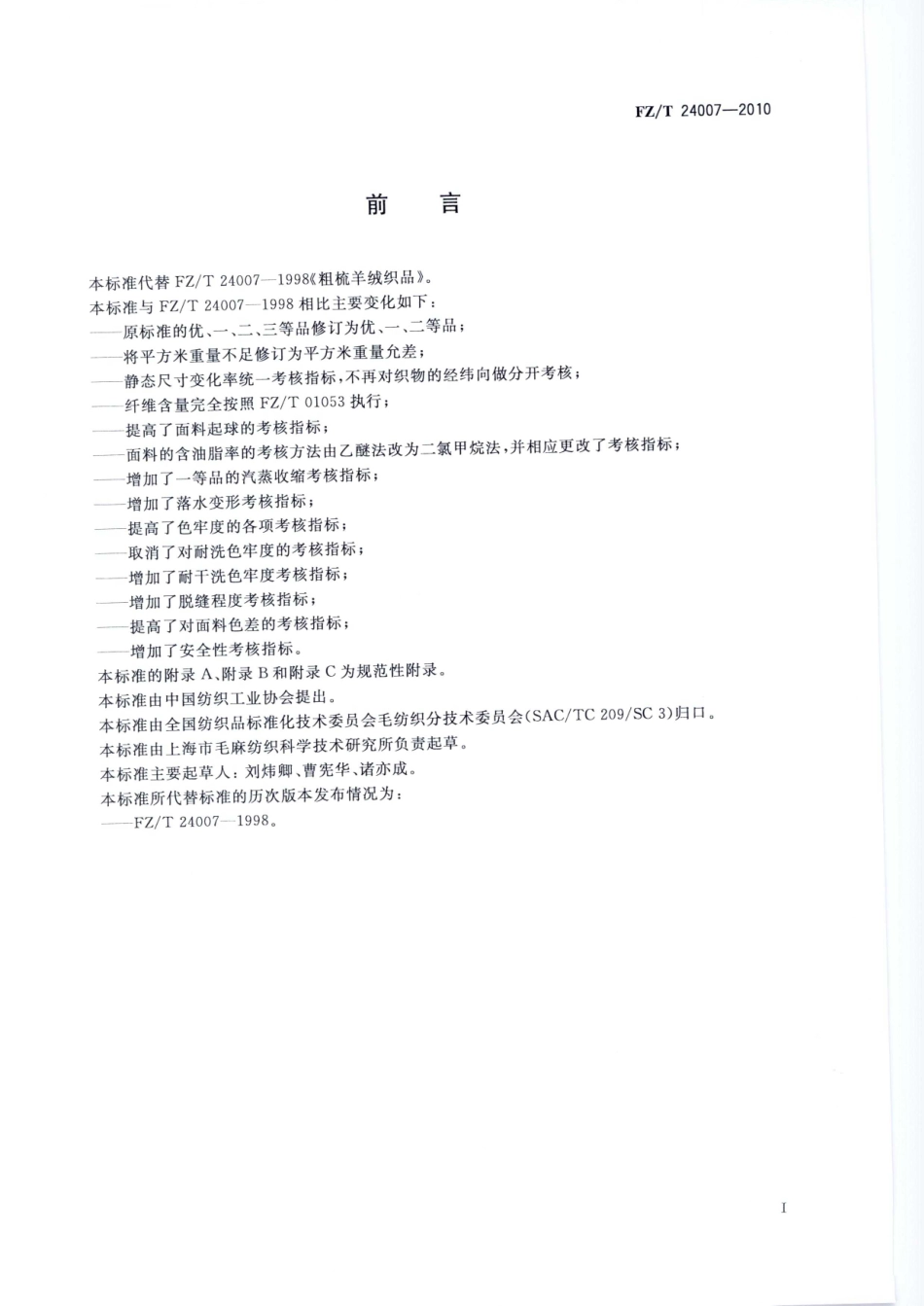 FZ/T 24007—2010

前　言

本标准代替 FZ/T 24007—1998《粗梳羊绒织品》。

本标准与 FZ/T 24007—1998 相比主要变化如下：

——原标准的优、一、二、三等品修订为优、一、二等品；

——将平方米重量不足修订为平方米重量允差；

——静态尺寸变化率统一考核指标，不再对织物的经纬向做分开考核；

——纤维含量完全按照 FZ/T 01053 执行；

——提高了面料起球的考核指标；

——面料的含油脂率的考核方法由乙醚法改为二氯甲烷法，并相应更改了考核指标；

——增加了一等品的汽蒸收缩考核指标；

——增加了落水变形考核指标；

——提高了色牢度的各项考核指标；

——取消了对耐洗色牢度的考核指标；

——增加了耐干洗色牢度考核指标；

——增加了脱缝程度考核指标；

——提高了对面料色差的考核指标；

——增加了安全性考核指标。

本标准的附录 A、附录 B 和附录 C 为规范性附录。

本标准由中国纺织工业协会提出。

本标准由全国纺织品标准化技术委员会毛纺织分技术委员会(SAC/TC 209/SC 3)归口。

本标准由上海市毛麻纺织科学技术研究所负责起草。

本标准主要起草人：刘炜卿、曹宪华、诸亦成。

本标准所代替标准的历次版本发布情况为：

——FZ/T 24007—1998。

I